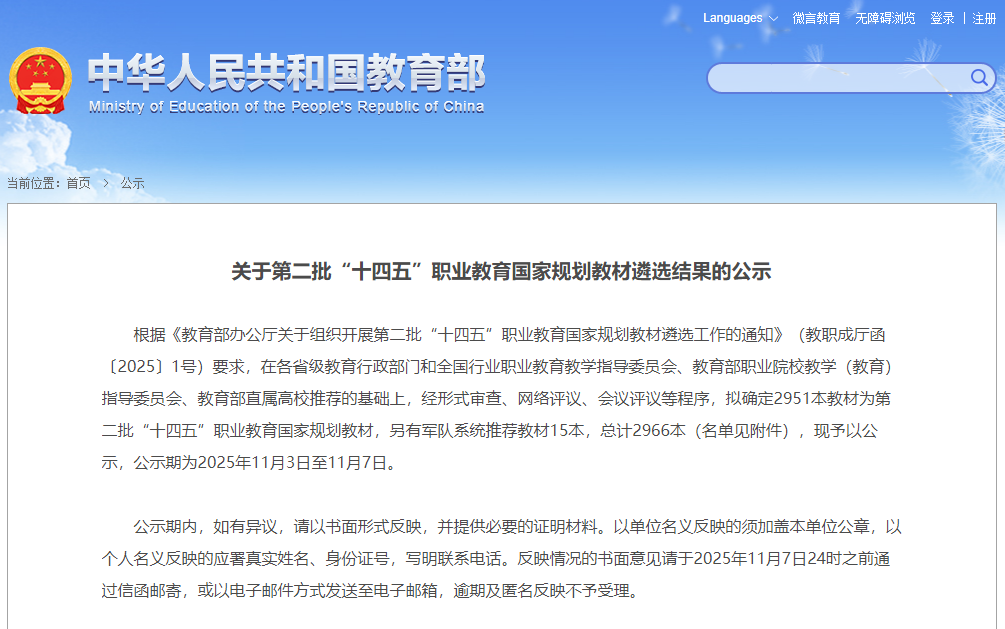 Languages 微言教育 无障碍浏览 登录 | 注册

中华人民共和国教育部
Ministry of Education of the People's Republic of China

当前位置：首页 > 公示

关于第二批“十四五”职业教育国家规划教材遴选结果的公示

根据《教育部办公厅关于组织开展第二批“十四五”职业教育国家规划教材遴选工作的通知》（教职成厅函〔2025〕1号）要求，在各省级教育行政部门和全国行业职业教育教学指导委员会、教育部职业院校教学（教育）指导委员会、教育部直属高校推荐的基础上，经形式审查、网络评议、会议评议等程序，拟确定2951本教材为第二批“十四五”职业教育国家规划教材，另有军队系统推荐教材15本，总计2966本（名单见附件），现予以公示，公示期为2025年11月3日至11月7日。

公示期内，如有异议，请以书面形式反映，并提供必要的证明材料。以单位名义反映的须加盖本单位公章，以个人名义反映的应署真实姓名、身份证号，写明联系电话。反映情况的书面意见请于2025年11月7日24时之前通过信函邮寄，或以电子邮件方式发送至电子邮箱，逾期及匿名反映不予受理。